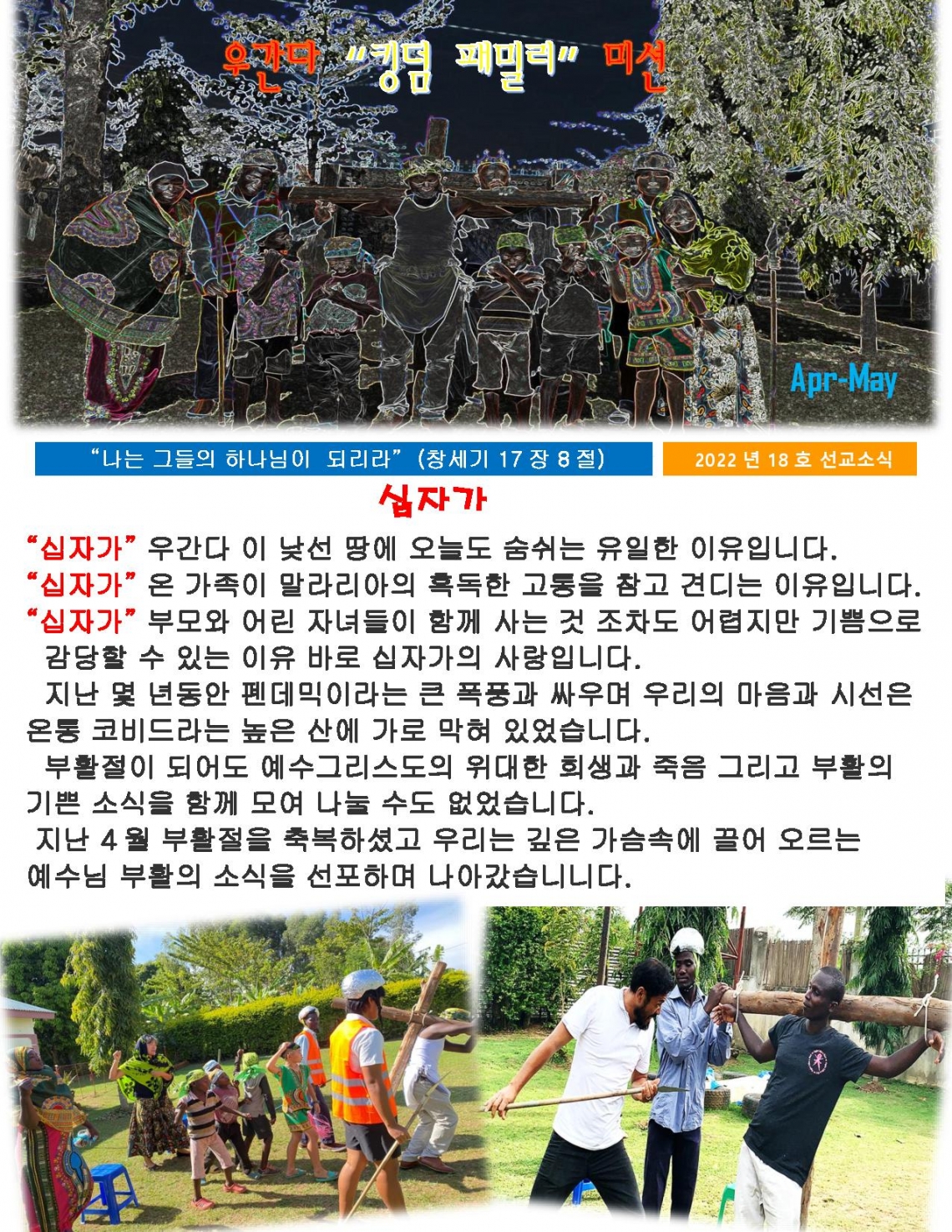 우간다 "킹덤 패밀리" 미션

Apr-May

"나는 그들의 하나님이 되리라" (창세기 17 장 8 절)

2022 년 18 호 선교소식

십자가

"십자가" 우간다 이 낯선 땅에 오늘도 숨쉬는 유일한 이유입니다.
"십자가" 온 가족이 말라리아의 혹독한 고통을 참고 견디는 이유입니다.
"십자가" 부모와 어린 자녀들이 함께 사는 것 조차도 어렵지만 기쁨으로 감당할 수 있는 이유 바로 십자가의 사랑입니다.

지난 몇 년동안 펜데믹이라는 큰 폭풍과 싸우며 우리의 마음과 시선은 온통 코비드라는 높은 산에 가로 막혀 있었습니다.

부활절이 되어도 예수그리스도의 위대한 희생과 죽음 그리고 부활의 기쁜 소식을 함께 모여 나눌 수도 없었습니다.

지난 4 월 부활절을 축복하셨고 우리는 깊은 가슴속에 끌어 오르는 예수님 부활의 소식을 선포하며 나아갔습니니다.